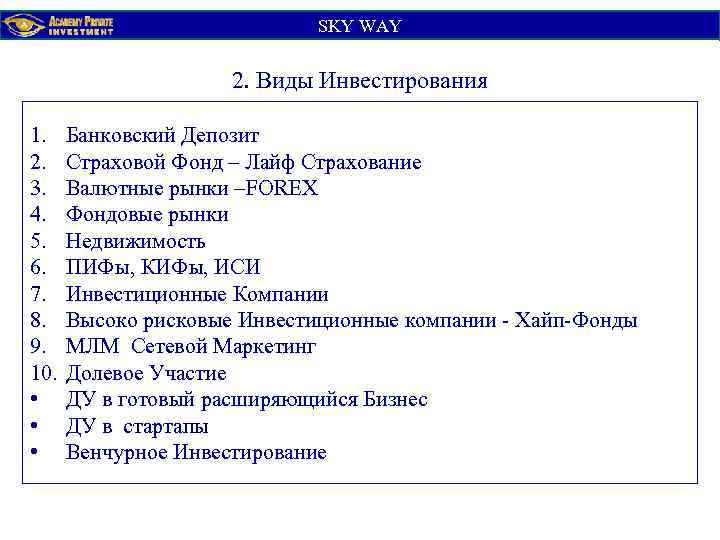 ACADEMY PRIVATE INVESTMENT

SKY WAY

2. Виды Инвестирования

1. Банковский Депозит
2. Страховой Фонд – Лайф Страхование
3. Валютные рынки –FOREX
4. Фондовые рынки
5. Недвижимость
6. ПИФы, КИФы, ИСИ
7. Инвестиционные Компании
8. Высоко рисковые Инвестиционные компании - Хайп-Фонды
9. МЛМ Сетевой Маркетинг
10. Долевое Участие
• ДУ в готовый расширяющийся Бизнес
• ДУ в стартапы
• Венчурное Инвестирование